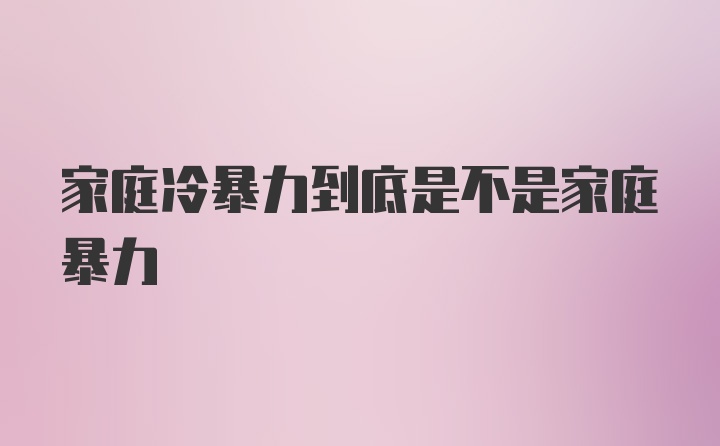 家庭冷暴力到底是不是家庭暴力